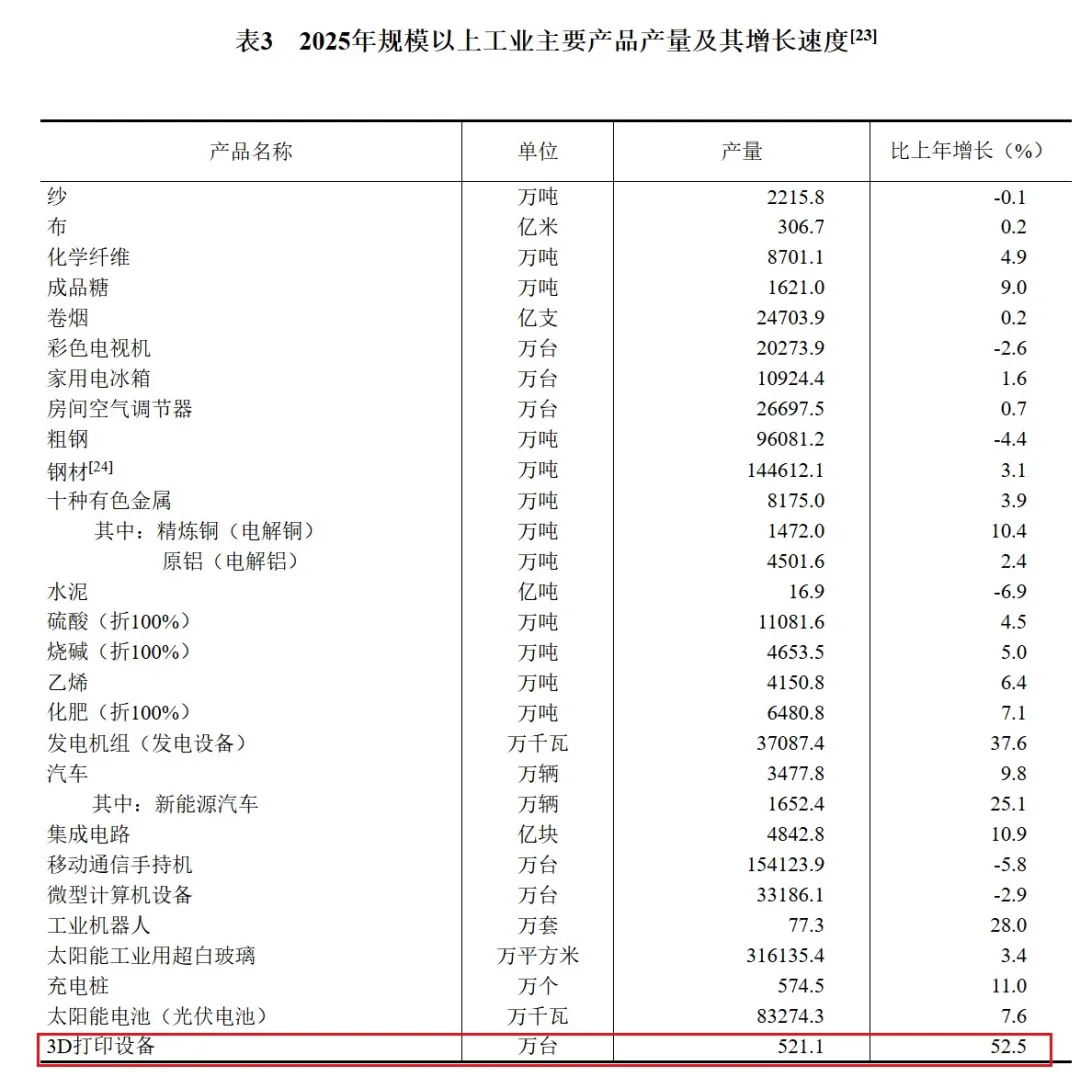 表3 2025年规模以上工业主要产品产量及其增长速度$^{[23]}$

| 产品名称 | 单位 | 产量 | 比上年增长（%） |
|---|---|---|---|
| 纱 | 万吨 | 2215.8 | -0.1 |
| 布 | 亿米 | 306.7 | 0.2 |
| 化学纤维 | 万吨 | 8701.1 | 4.9 |
| 成品糖 | 万吨 | 1621.0 | 9.0 |
| 卷烟 | 亿支 | 24703.9 | 0.2 |
| 彩色电视机 | 万台 | 20273.9 | -2.6 |
| 家用电冰箱 | 万台 | 10924.4 | 1.6 |
| 房间空气调节器 | 万台 | 26697.5 | 0.7 |
| 粗钢 | 万吨 | 96081.2 | -4.4 |
| 钢材$^{[24]}$ | 万吨 | 144612.1 | 3.1 |
| 十种有色金属 | 万吨 | 8175.0 | 3.9 |
| 其中：精炼铜（电解铜） | 万吨 | 1472.0 | 10.4 |
| 原铝（电解铝） | 万吨 | 4501.6 | 2.4 |
| 水泥 | 亿吨 | 16.9 | -6.9 |
| 硫酸（折100%） | 万吨 | 11081.6 | 4.5 |
| 烧碱（折100%） | 万吨 | 4653.5 | 5.0 |
| 乙烯 | 万吨 | 4150.8 | 6.4 |
| 化肥（折100%） | 万吨 | 6480.8 | 7.1 |
| 发电机组（发电设备） | 万千瓦 | 37087.4 | 37.6 |
| 汽车 | 万辆 | 3477.8 | 9.8 |
| 其中：新能源汽车 | 万辆 | 1652.4 | 25.1 |
| 集成电路 | 亿块 | 4842.8 | 10.9 |
| 移动通信手持机 | 万台 | 154123.9 | -5.8 |
| 微型计算机设备 | 万台 | 33186.1 | -2.9 |
| 工业机器人 | 万套 | 77.3 | 28.0 |
| 太阳能工业用超白玻璃 | 万平方米 | 316135.4 | 3.4 |
| 充电桩 | 万个 | 574.5 | 11.0 |
| 太阳能电池（光伏电池） | 万千瓦 | 83274.3 | 7.6 |
| 3D打印设备 | 万台 | 521.1 | 52.5 |